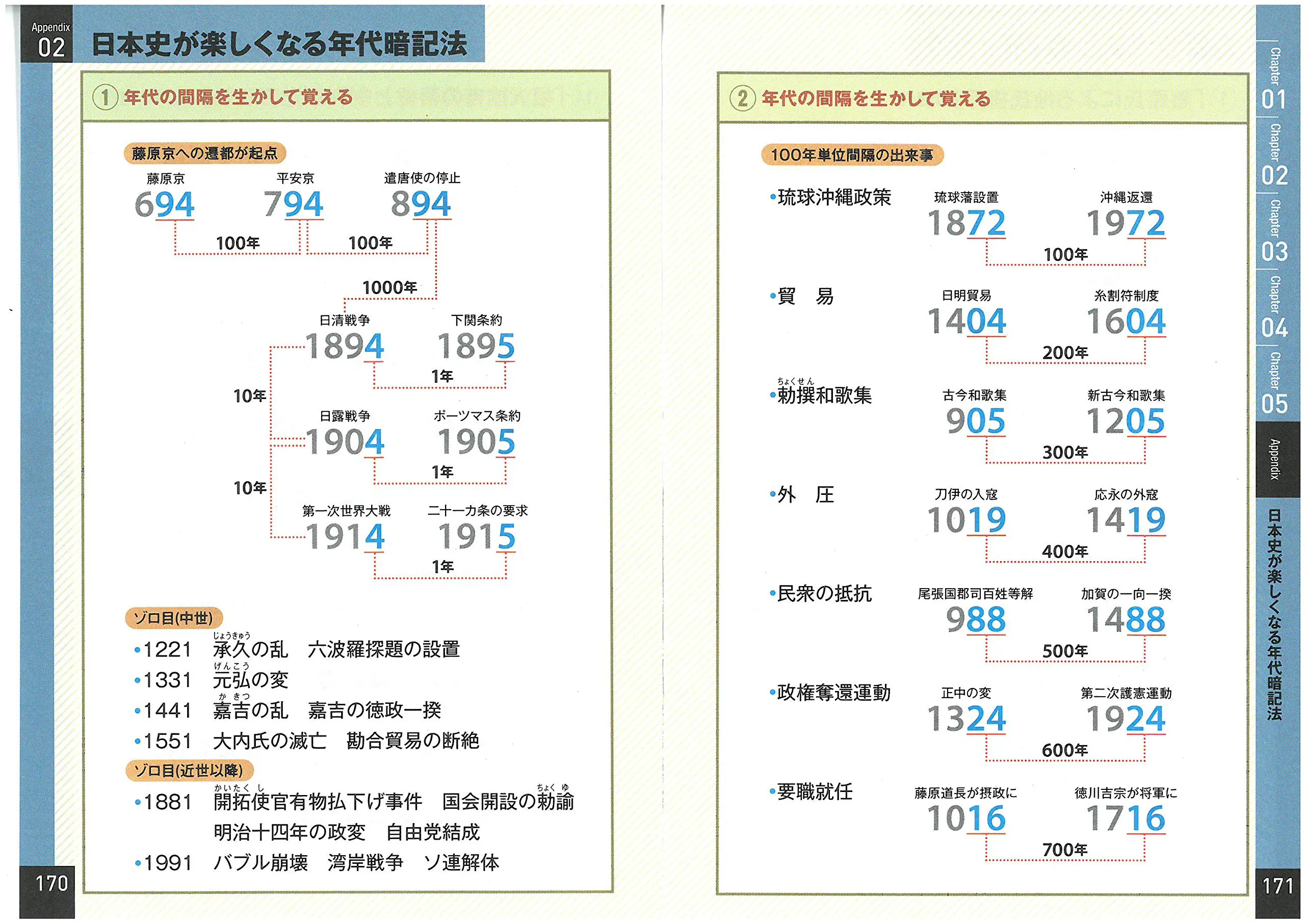 Appendix 02 日本史が楽しくなる年代暗記法

① 年代の間隔を生かして覚える

藤原京への遷都が起点

藤原京 694　平安京 794　遣唐使の停止 894

100年　100年

1000年

日清戦争 1894　下関条約 1895
1年

10年

日露戦争 1904　ポーツマス条約 1905
1年

10年

第一次世界大戦 1914　二十一カ条の要求 1915
1年

ゾロ目(中世)
•1221 承久(じょうきゅう)の乱　六波羅探題の設置
•1331 元弘(げんこう)の変
•1441 嘉吉(かきつ)の乱　嘉吉の徳政一揆
•1551 大内氏の滅亡　勘合貿易の断絶

ゾロ目(近世以降)
•1881 開拓使(かいたくし)官有物払下げ事件　国会開設の勅諭(ちょくゆ)
明治十四年の政変　自由党結成
•1991 バブル崩壊　湾岸戦争　ソ連解体

170

② 年代の間隔を生かして覚える

100年単位間隔の出来事

•琉球沖縄政策　琉球藩設置 1872　沖縄返還 1972　100年
•貿　易　日明貿易 1404　糸割符制度 1604　200年
•勅撰(ちょくせん)和歌集　古今和歌集 905　新古今和歌集 1205　300年
•外　圧　刀伊の入寇 1019　応永の外寇 1419　400年
•民衆の抵抗　尾張国郡司百姓等解 988　加賀の一向一揆 1488　500年
•政権奪還運動　正中の変 1324　第二次護憲運動 1924　600年
•要職就任　藤原道長が摂政に 1016　徳川吉宗が将軍に 1716　700年

Chapter 01　Chapter 02　Chapter 03　Chapter 04　Chapter 05　Appendix

日本史が楽しくなる年代暗記法

171